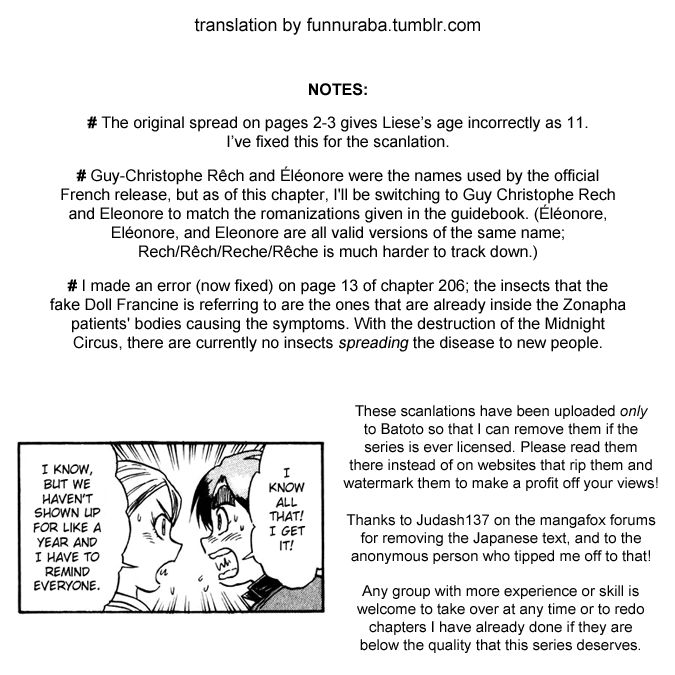 translation by funnuraba.tumblr.com

NOTES:

# The original spread on pages 2-3 gives Liese's age incorrectly as 11. I've fixed this for the scanlation.

# Guy-Christophe Rêch and Éléonore were the names used by the official French release, but as of this chapter, I'll be switching to Guy Christophe Rech and Eleonore to match the romanizations given in the guidebook. (Éléonore, Eléonore, and Eleonore are all valid versions of the same name; Rech/Rêch/Reche/Rêche is much harder to track down.)

# I made an error (now fixed) on page 13 of chapter 206; the insects that the fake Doll Francine is referring to are the ones that are already inside the Zonapha patients' bodies causing the symptoms. With the destruction of the Midnight Circus, there are currently no insects spreading the disease to new people.

I KNOW, BUT WE HAVEN'T SHOWN UP FOR LIKE A YEAR AND I HAVE TO REMIND EVERYONE.

I KNOW ALL THAT! I GET IT!

These scanlations have been uploaded only to Batoto so that I can remove them if the series is ever licensed. Please read them there instead of on websites that rip them and watermark them to make a profit off your views!

Thanks to Judash137 on the mangafox forums for removing the Japanese text, and to the anonymous person who tipped me off to that!

Any group with more experience or skill is welcome to take over at any time or to redo chapters I have already done if they are below the quality that this series deserves.